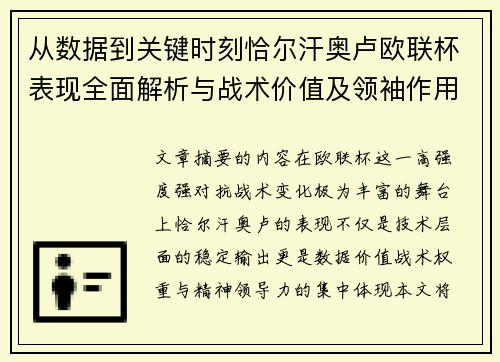 从数据到关键时刻恰尔汗奥卢欧联杯表现全面解析与战术价值及领袖作用

文章摘要的内容在欧联杯这一高强度强对抗战术变化极为丰富的舞台上恰尔汗奥卢的表现不仅是技术层面的稳定输出更是数据价值战术权重与精神领导力的集中体现本文将